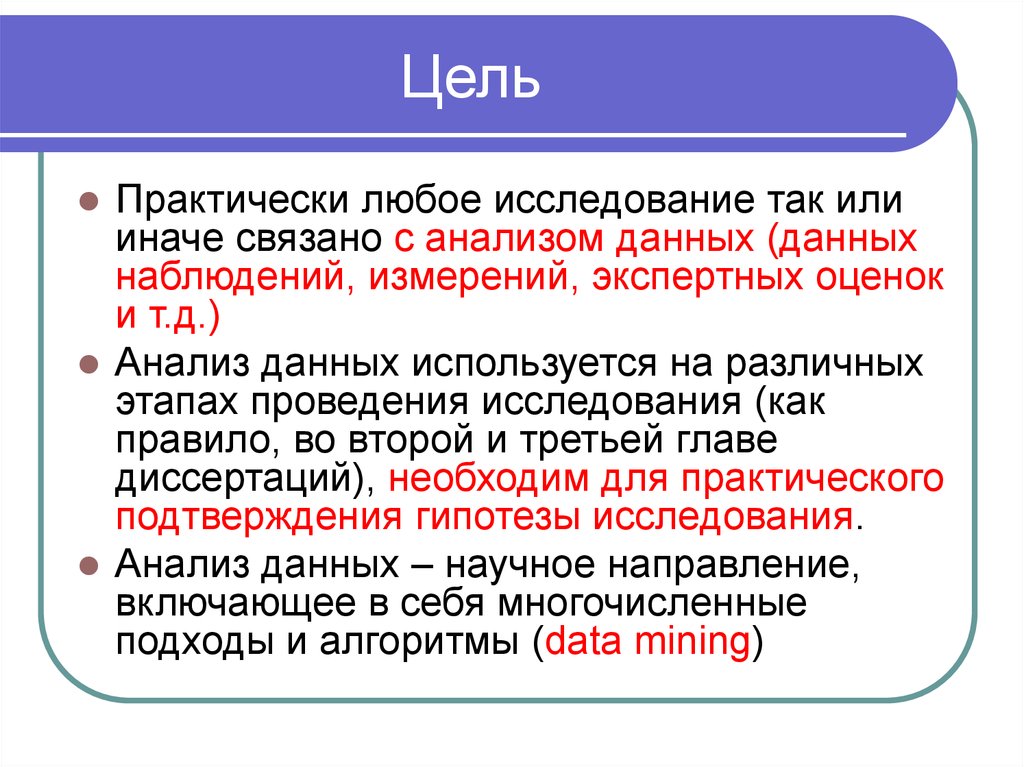 Цель

Практически любое исследование так или иначе связано с анализом данных (данных наблюдений, измерений, экспертных оценок и т.д.)

Анализ данных используется на различных этапах проведения исследования (как правило, во второй и третьей главе диссертаций), необходим для практического подтверждения гипотезы исследования.

Анализ данных – научное направление, включающее в себя многочисленные подходы и алгоритмы (data mining)